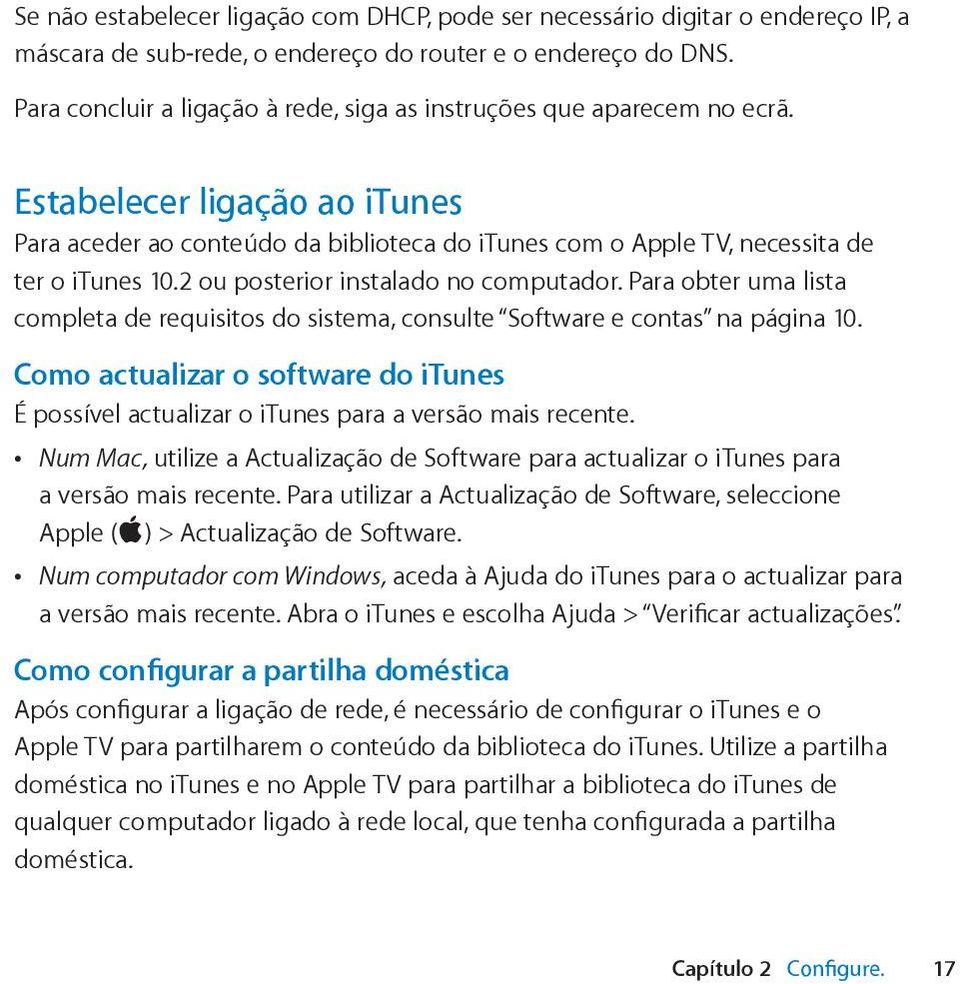 Se não estabelecer ligação com DHCP, pode ser necessário digitar o endereço IP, a máscara de sub-rede, o endereço do router e o endereço do DNS.

Para concluir a ligação à rede, siga as instruções que aparecem no ecrã.

Estabelecer ligação ao iTunes

Para aceder ao conteúdo da biblioteca do iTunes com o Apple TV, necessita de ter o iTunes 10.2 ou posterior instalado no computador. Para obter uma lista completa de requisitos do sistema, consulte "Software e contas" na página 10.

Como actualizar o software do iTunes

É possível actualizar o iTunes para a versão mais recente.

• Num Mac, utilize a Actualização de Software para actualizar o iTunes para a versão mais recente. Para utilizar a Actualização de Software, seleccione Apple () > Actualização de Software.

• Num computador com Windows, aceda à Ajuda do iTunes para o actualizar para a versão mais recente. Abra o iTunes e escolha Ajuda > "Verificar actualizações".

Como configurar a partilha doméstica

Após configurar a ligação de rede, é necessário de configurar o iTunes e o Apple TV para partilharem o conteúdo da biblioteca do iTunes. Utilize a partilha doméstica no iTunes e no Apple TV para partilhar a biblioteca do iTunes de qualquer computador ligado à rede local, que tenha configurada a partilha doméstica.

Capítulo 2 Configure. 17